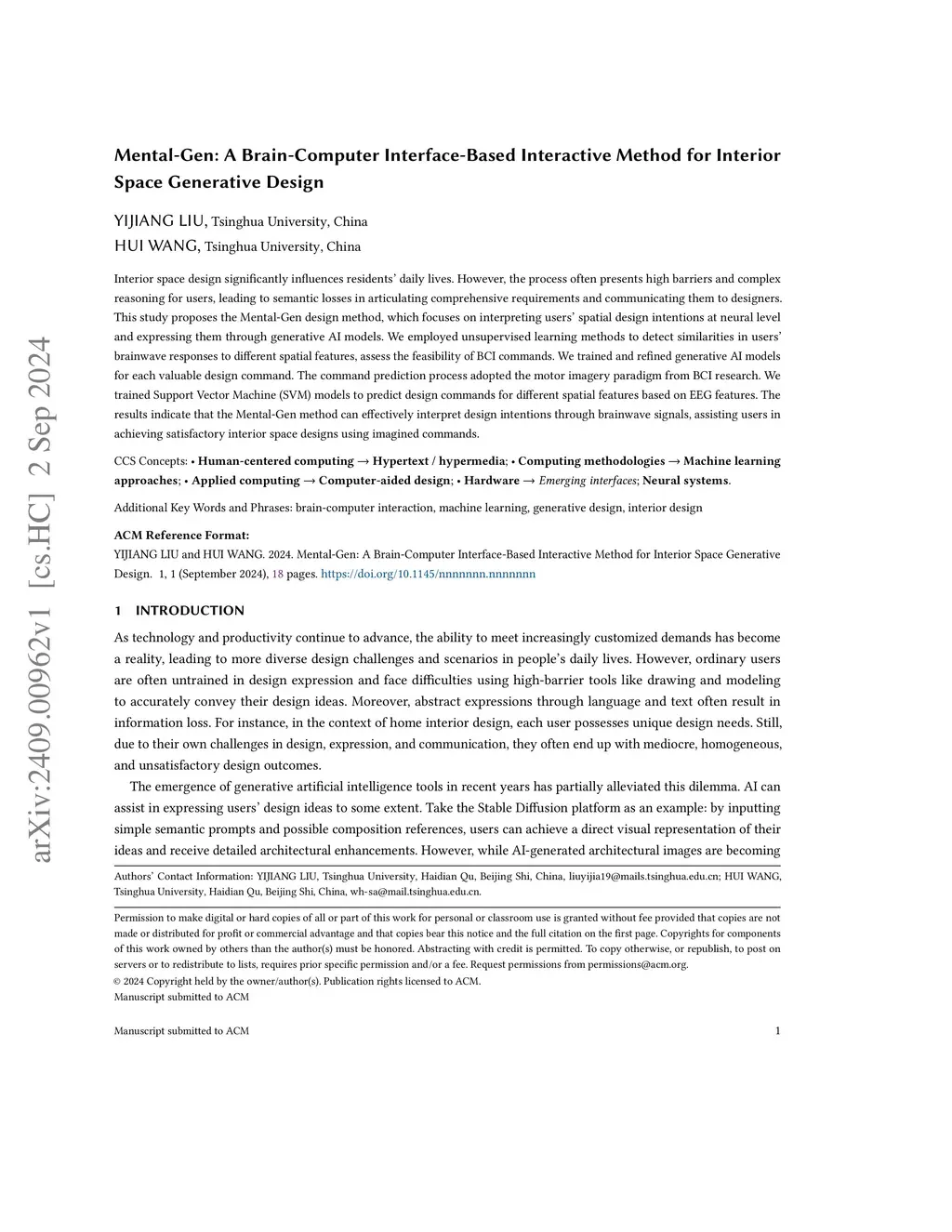 arXiv:2409.00962v1 [cs.HC] 2 Sep 2024

Mental-Gen: A Brain-Computer Interface-Based Interactive Method for Interior Space Generative Design

YIJIANG LIU, Tsinghua University, China
HUI WANG, Tsinghua University, China

Interior space design significantly influences residents' daily lives. However, the process often presents high barriers and complex reasoning for users, leading to semantic losses in articulating comprehensive requirements and communicating them to designers. This study proposes the Mental-Gen design method, which focuses on interpreting users' spatial design intentions at neural level and expressing them through generative AI models. We employed unsupervised learning methods to detect similarities in users' brainwave responses to different spatial features, assess the feasibility of BCI commands. We trained and refined generative AI models for each valuable design command. The command prediction process adopted the motor imagery paradigm from BCI research. We trained Support Vector Machine (SVM) models to predict design commands for different spatial features based on EEG features. The results indicate that the Mental-Gen method can effectively interpret design intentions through brainwave signals, assisting users in achieving satisfactory interior space designs using imagined commands.

CCS Concepts: • Human-centered computing → Hypertext / hypermedia; • Computing methodologies → Machine learning approaches; • Applied computing → Computer-aided design; • Hardware → Emerging interfaces; Neural systems.

Additional Key Words and Phrases: brain-computer interaction, machine learning, generative design, interior design

ACM Reference Format:
YIJIANG LIU and HUI WANG. 2024. Mental-Gen: A Brain-Computer Interface-Based Interactive Method for Interior Space Generative Design. 1, 1 (September 2024), 18 pages. https://doi.org/10.1145/nnnnnnn.nnnnnnn

1 INTRODUCTION

As technology and productivity continue to advance, the ability to meet increasingly customized demands has become a reality, leading to more diverse design challenges and scenarios in people's daily lives. However, ordinary users are often untrained in design expression and face difficulties using high-barrier tools like drawing and modeling to accurately convey their design ideas. Moreover, abstract expressions through language and text often result in information loss. For instance, in the context of home interior design, each user possesses unique design needs. Still, due to their own challenges in design, expression, and communication, they often end up with mediocre, homogeneous, and unsatisfactory design outcomes.

The emergence of generative artificial intelligence tools in recent years has partially alleviated this dilemma. AI can assist in expressing users' design ideas to some extent. Take the Stable Diffusion platform as an example: by inputting simple semantic prompts and possible composition references, users can achieve a direct visual representation of their ideas and receive detailed architectural enhancements. However, while AI-generated architectural images are becoming

Authors' Contact Information: YIJIANG LIU, Tsinghua University, Haidian Qu, Beijing Shi, China, liuyijia19@mails.tsinghua.edu.cn; HUI WANG, Tsinghua University, Haidian Qu, Beijing Shi, China, wh-sa@mail.tsinghua.edu.cn.

Permission to make digital or hard copies of all or part of this work for personal or classroom use is granted without fee provided that copies are not made or distributed for profit or commercial advantage and that copies bear this notice and the full citation on the first page. Copyrights for components of this work owned by others than the author(s) must be honored. Abstracting with credit is permitted. To copy otherwise, or republish, to post on servers or to redistribute to lists, requires prior specific permission and/or a fee. Request permissions from permissions@acm.org.
© 2024 Copyright held by the owner/author(s). Publication rights licensed to ACM.
Manuscript submitted to ACM

Manuscript submitted to ACM 1